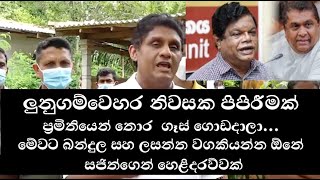 unit

ලුනුගම්වෙහර නිවසක පිපිරීමක්
ප්‍රමිතියෙන් තොර ගෑස් ගොඩදාලා...
මේවට බන්දුල සහ ලසන්ත වගකියන්න ඕනේ
සජිත්ගෙන් හෙළිදරව්වක්